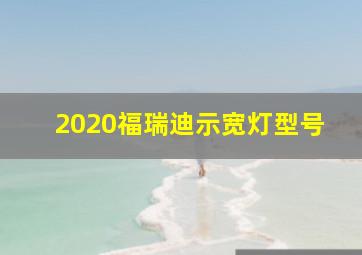 2020福瑞迪示宽灯型号